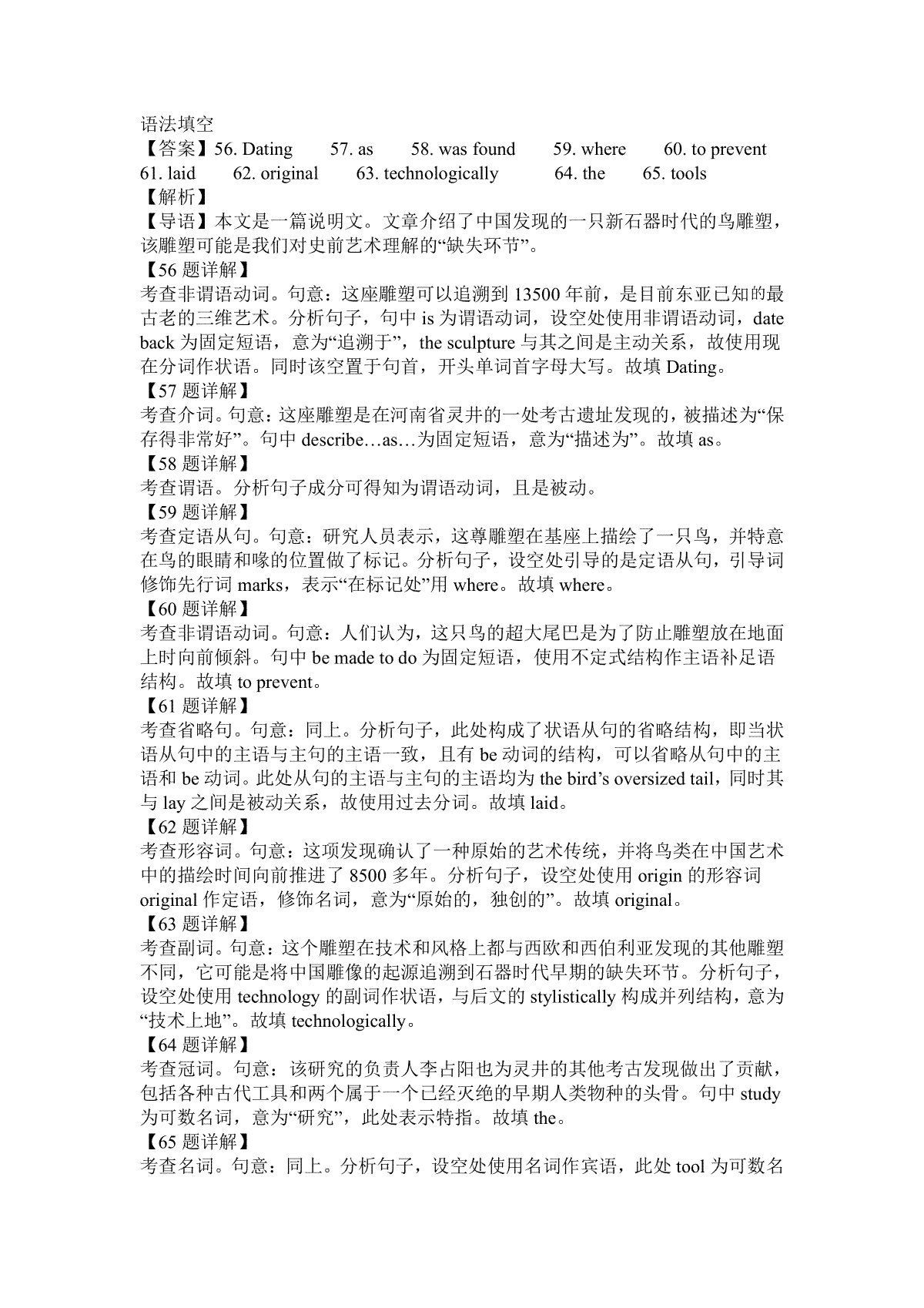 语法填空

【答案】56. Dating　　57. as　　58. was found　　59. where　　60. to prevent　　61. laid　　62. original　　63. technologically　　64. the　　65. tools

【解析】

【导语】本文是一篇说明文。文章介绍了中国发现的一只新石器时代的鸟雕塑，该雕塑可能是我们对史前艺术理解的“缺失环节”。

【56 题详解】

考查非谓语动词。句意：这座雕塑可以追溯到 13500 年前，是目前东亚已知的最古老的三维艺术。分析句子，句中 is 为谓语动词，设空处使用非谓语动词，date back 为固定短语，意为“追溯于”，the sculpture 与其之间是主动关系，故使用现在分词作状语。同时该空置于句首，开头单词首字母大写。故填 Dating。

【57 题详解】

考查介词。句意：这座雕塑是在河南省灵井的一处考古遗址发现的，被描述为“保存得非常好”。句中 describe…as…为固定短语，意为“描述为”。故填 as。

【58 题详解】

考查谓语。分析句子成分可得知为谓语动词，且是被动。

【59 题详解】

考查定语从句。句意：研究人员表示，这尊雕塑在基座上描绘了一只鸟，并特意在鸟的眼睛和喙的位置做了标记。分析句子，设空处引导的是定语从句，引导词修饰先行词 marks，表示“在标记处”用 where。故填 where。

【60 题详解】

考查非谓语动词。句意：人们认为，这只鸟的超大尾巴是为了防止雕塑放在地面上时向前倾斜。句中 be made to do 为固定短语，使用不定式结构作主语补足语结构。故填 to prevent。

【61 题详解】

考查省略句。句意：同上。分析句子，此处构成了状语从句的省略结构，即当状语从句中的主语与主句的主语一致，且有 be 动词的结构，可以省略从句中的主语和 be 动词。此处从句的主语与主句的主语均为 the bird’s oversized tail，同时其与 lay 之间是被动关系，故使用过去分词。故填 laid。

【62 题详解】

考查形容词。句意：这项发现确认了一种原始的艺术传统，并将鸟类在中国艺术中的描绘时间向前推进了 8500 多年。分析句子，设空处使用 origin 的形容词 original 作定语，修饰名词，意为“原始的，独创的”。故填 original。

【63 题详解】

考查副词。句意：这个雕塑在技术和风格上都与西欧和西伯利亚发现的其他雕塑不同，它可能是将中国雕像的起源追溯到石器时代早期的缺失环节。分析句子，设空处使用 technology 的副词作状语，与后文的 stylistically 构成并列结构，意为“技术上地”。故填 technologically。

【64 题详解】

考查冠词。句意：该研究的负责人李占阳也为灵井的其他考古发现做出了贡献，包括各种古代工具和两个属于一个已经灭绝的早期人类物种的头骨。句中 study 为可数名词，意为“研究”，此处表示特指。故填 the。

【65 题详解】

考查名词。句意：同上。分析句子，设空处使用名词作宾语，此处 tool 为可数名